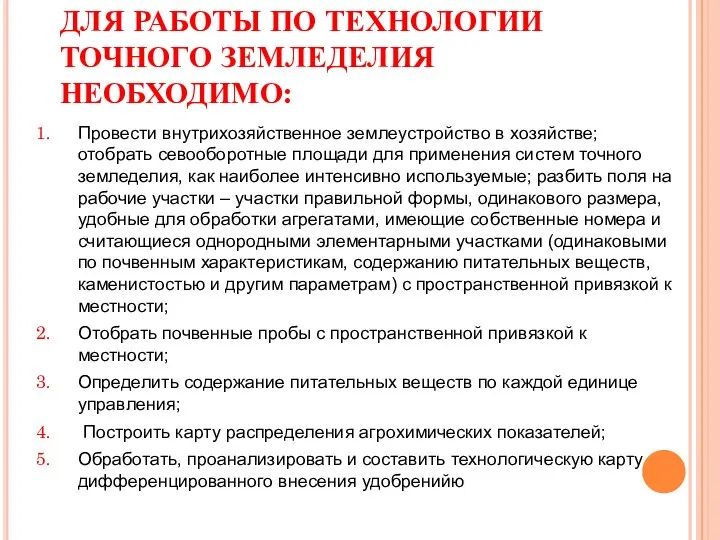 ДЛЯ РАБОТЫ ПО ТЕХНОЛОГИИ ТОЧНОГО ЗЕМЛЕДЕЛИЯ НЕОБХОДИМО:

1. Провести внутрихозяйственное землеустройство в хозяйстве; отобрать севооборотные площади для применения систем точного земледелия, как наиболее интенсивно используемые; разбить поля на рабочие участки – участки правильной формы, одинакового размера, удобные для обработки агрегатами, имеющие собственные номера и считающиеся однородными элементарными участками (одинаковыми по почвенным характеристикам, содержанию питательных веществ, каменистостью и другим параметрам) с пространственной привязкой к местности;

2. Отобрать почвенные пробы с пространственной привязкой к местности;

3. Определить содержание питательных веществ по каждой единице управления;

4. Построить карту распределения агрохимических показателей;

5. Обработать, проанализировать и составить технологическую карту дифференцированного внесения удобренийю